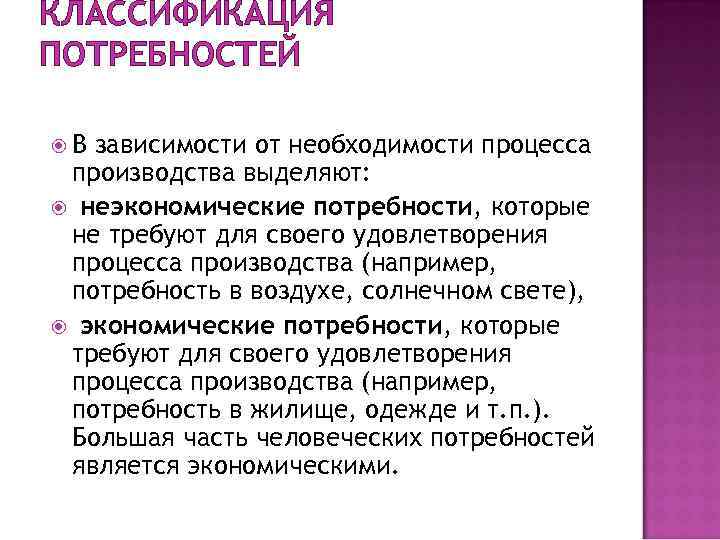 КЛАССИФИКАЦИЯ ПОТРЕБНОСТЕЙ

В зависимости от необходимости процесса производства выделяют:

неэкономические потребности, которые не требуют для своего удовлетворения процесса производства (например, потребность в воздухе, солнечном свете),

экономические потребности, которые требуют для своего удовлетворения процесса производства (например, потребность в жилище, одежде и т.п.). Большая часть человеческих потребностей является экономическими.